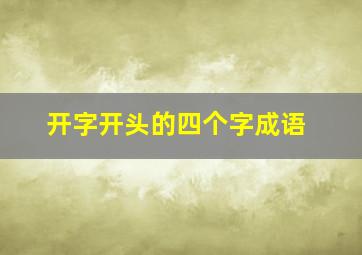 开字开头的四个字成语